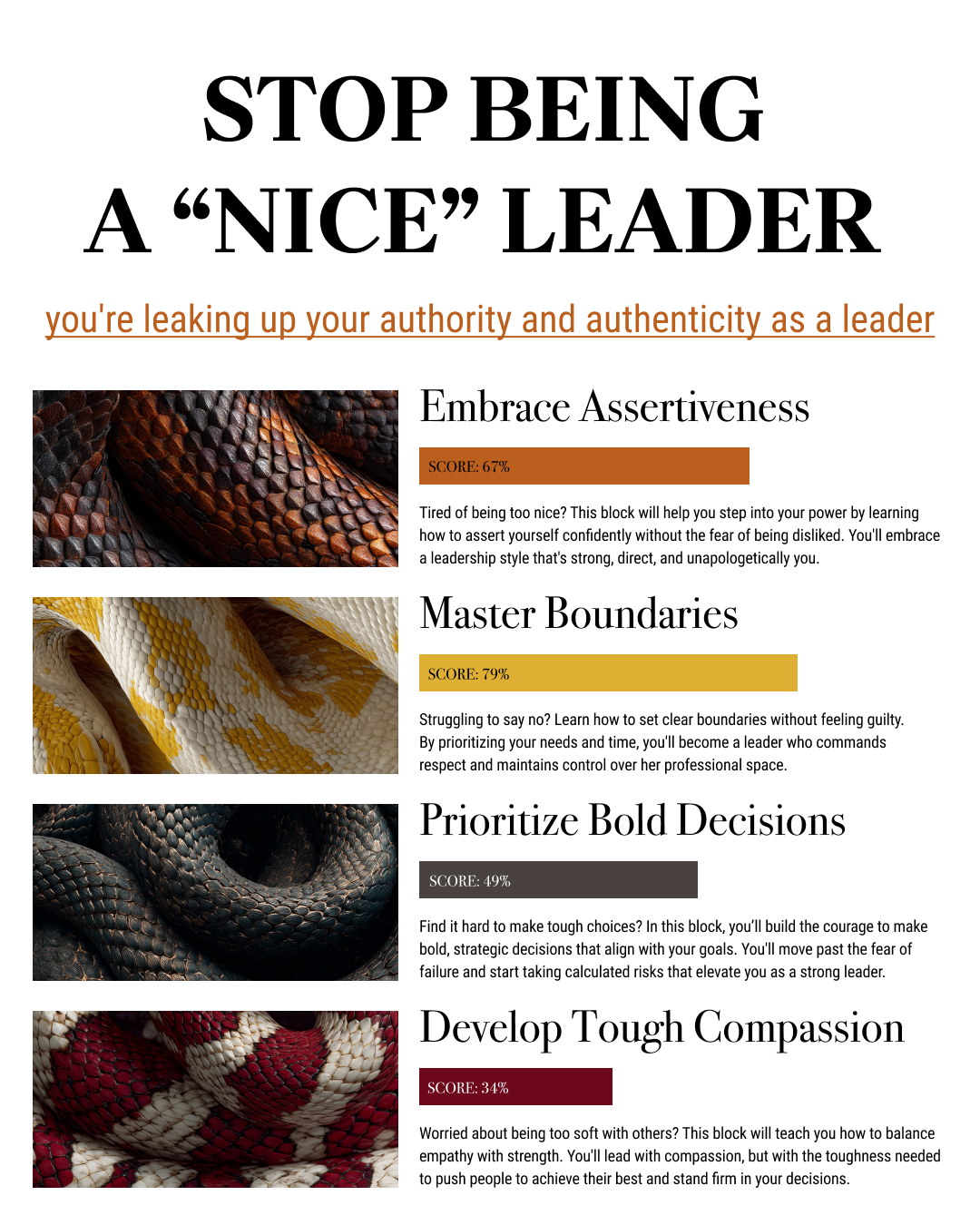 STOP BEING
A "NICE" LEADER

you're leaking up your authority and authenticity as a leader

Embrace Assertiveness

SCORE: 67%

Tired of being too nice? This block will help you step into your power by learning how to assert yourself confidently without the fear of being disliked. You'll embrace a leadership style that's strong, direct, and unapologetically you.

Master Boundaries

SCORE: 79%

Struggling to say no? Learn how to set clear boundaries without feeling guilty. By prioritizing your needs and time, you'll become a leader who commands respect and maintains control over her professional space.

Prioritize Bold Decisions

SCORE: 49%

Find it hard to make tough choices? In this block, you'll build the courage to make bold, strategic decisions that align with your goals. You'll move past the fear of failure and start taking calculated risks that elevate you as a strong leader.

Develop Tough Compassion

SCORE: 34%

Worried about being too soft with others? This block will teach you how to balance empathy with strength. You'll lead with compassion, but with the toughness needed to push people to achieve their best and stand firm in your decisions.